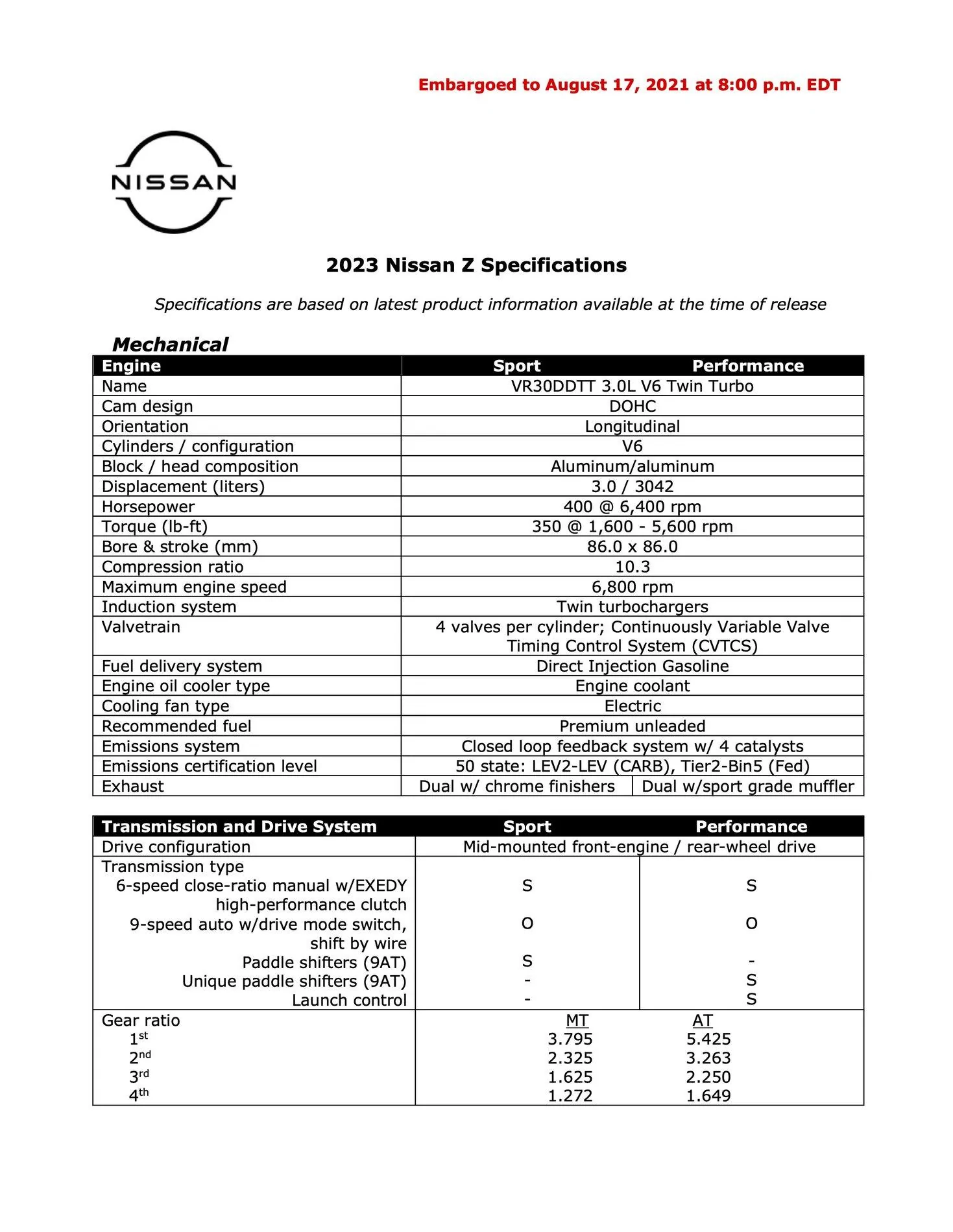 Embargoed to August 17, 2021 at 8:00 p.m. EDT

NISSAN

2023 Nissan Z Specifications

Specifications are based on latest product information available at the time of release

Mechanical

| Engine | Sport | Performance |
|---|---|---|
| Name | VR30DDTT 3.0L V6 Twin Turbo | |
| Cam design | DOHC | |
| Orientation | Longitudinal | |
| Cylinders / configuration | V6 | |
| Block / head composition | Aluminum/aluminum | |
| Displacement (liters) | 3.0 / 3042 | |
| Horsepower | 400 @ 6,400 rpm | |
| Torque (lb-ft) | 350 @ 1,600 - 5,600 rpm | |
| Bore & stroke (mm) | 86.0 x 86.0 | |
| Compression ratio | 10.3 | |
| Maximum engine speed | 6,800 rpm | |
| Induction system | Twin turbochargers | |
| Valvetrain | 4 valves per cylinder; Continuously Variable Valve Timing Control System (CVTCS) | |
| Fuel delivery system | Direct Injection Gasoline | |
| Engine oil cooler type | Engine coolant | |
| Cooling fan type | Electric | |
| Recommended fuel | Premium unleaded | |
| Emissions system | Closed loop feedback system w/ 4 catalysts | |
| Emissions certification level | 50 state: LEV2-LEV (CARB), Tier2-Bin5 (Fed) | |
| Exhaust | Dual w/ chrome finishers | Dual w/sport grade muffler |

| Transmission and Drive System | Sport | Performance |
|---|---|---|
| Drive configuration | Mid-mounted front-engine / rear-wheel drive | |
| Transmission type | | |
| 6-speed close-ratio manual w/EXEDY high-performance clutch | S | S |
| 9-speed auto w/drive mode switch, shift by wire | O | O |
| Paddle shifters (9AT) | S | - |
| Unique paddle shifters (9AT) | - | S |
| Launch control | - | S |
| Gear ratio | MT | AT |
| 1st | 3.795 | 5.425 |
| 2nd | 2.325 | 3.263 |
| 3rd | 1.625 | 2.250 |
| 4th | 1.272 | 1.649 |